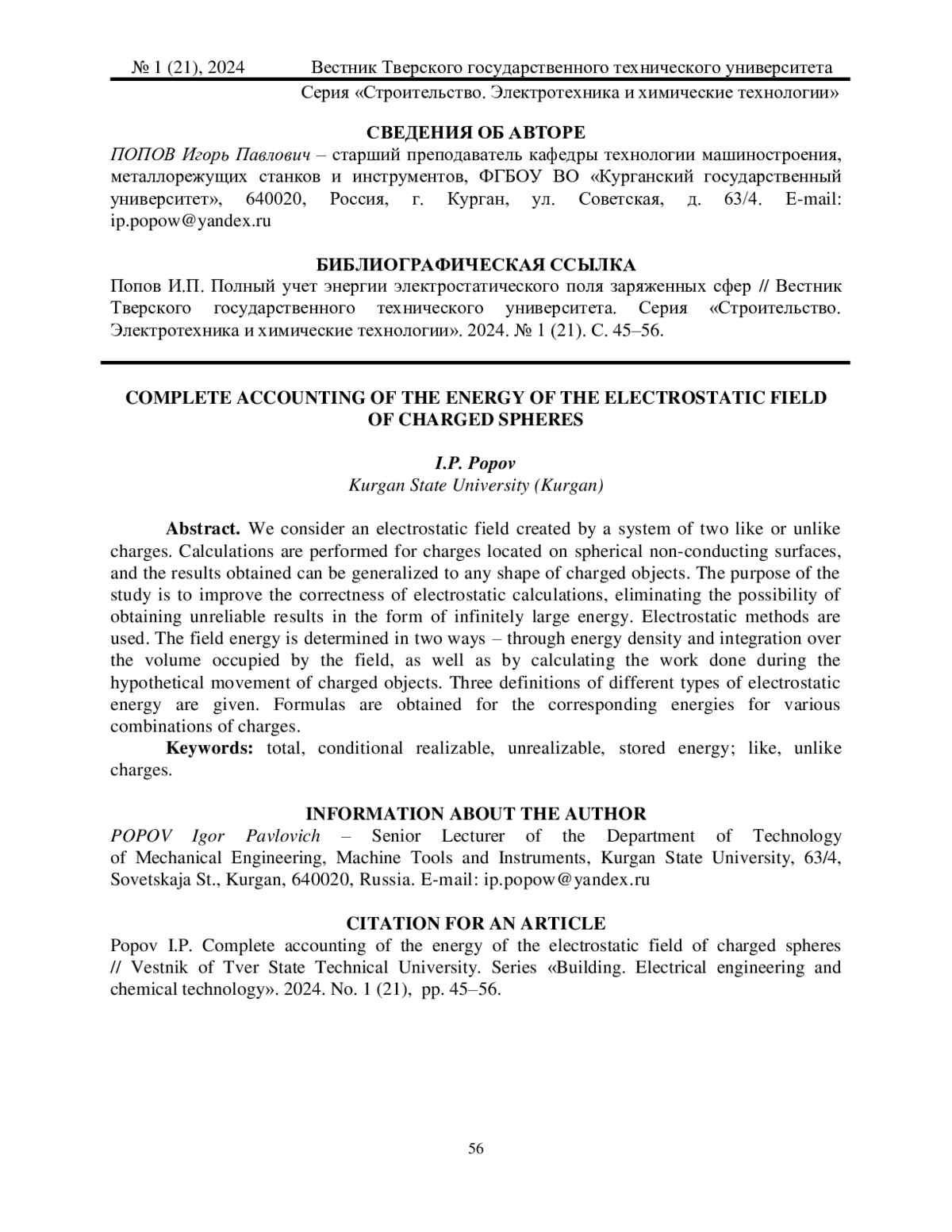 № 1 (21), 2024 Вестник Тверского государственного технического университета
Серия «Строительство. Электротехника и химические технологии»

СВЕДЕНИЯ ОБ АВТОРЕ
ПОПОВ Игорь Павлович – старший преподаватель кафедры технологии машиностроения, металлорежущих станков и инструментов, ФГБОУ ВО «Курганский государственный университет», 640020, Россия, г. Курган, ул. Советская, д. 63/4. E-mail: ip.popow@yandex.ru

БИБЛИОГРАФИЧЕСКАЯ ССЫЛКА
Попов И.П. Полный учет энергии электростатического поля заряженных сфер // Вестник Тверского государственного технического университета. Серия «Строительство. Электротехника и химические технологии». 2024. № 1 (21). С. 45–56.

COMPLETE ACCOUNTING OF THE ENERGY OF THE ELECTROSTATIC FIELD OF CHARGED SPHERES

I.P. Popov
Kurgan State University (Kurgan)

Abstract. We consider an electrostatic field created by a system of two like or unlike charges. Calculations are performed for charges located on spherical non-conducting surfaces, and the results obtained can be generalized to any shape of charged objects. The purpose of the study is to improve the correctness of electrostatic calculations, eliminating the possibility of obtaining unreliable results in the form of infinitely large energy. Electrostatic methods are used. The field energy is determined in two ways – through energy density and integration over the volume occupied by the field, as well as by calculating the work done during the hypothetical movement of charged objects. Three definitions of different types of electrostatic energy are given. Formulas are obtained for the corresponding energies for various combinations of charges.
Keywords: total, conditional realizable, unrealizable, stored energy; like, unlike charges.

INFORMATION ABOUT THE AUTHOR
POPOV Igor Pavlovich – Senior Lecturer of the Department of Technology of Mechanical Engineering, Machine Tools and Instruments, Kurgan State University, 63/4, Sovetskaja St., Kurgan, 640020, Russia. E-mail: ip.popow@yandex.ru

CITATION FOR AN ARTICLE
Popov I.P. Complete accounting of the energy of the electrostatic field of charged spheres // Vestnik of Tver State Technical University. Series «Building. Electrical engineering and chemical technology». 2024. No. 1 (21), pp. 45–56.

56